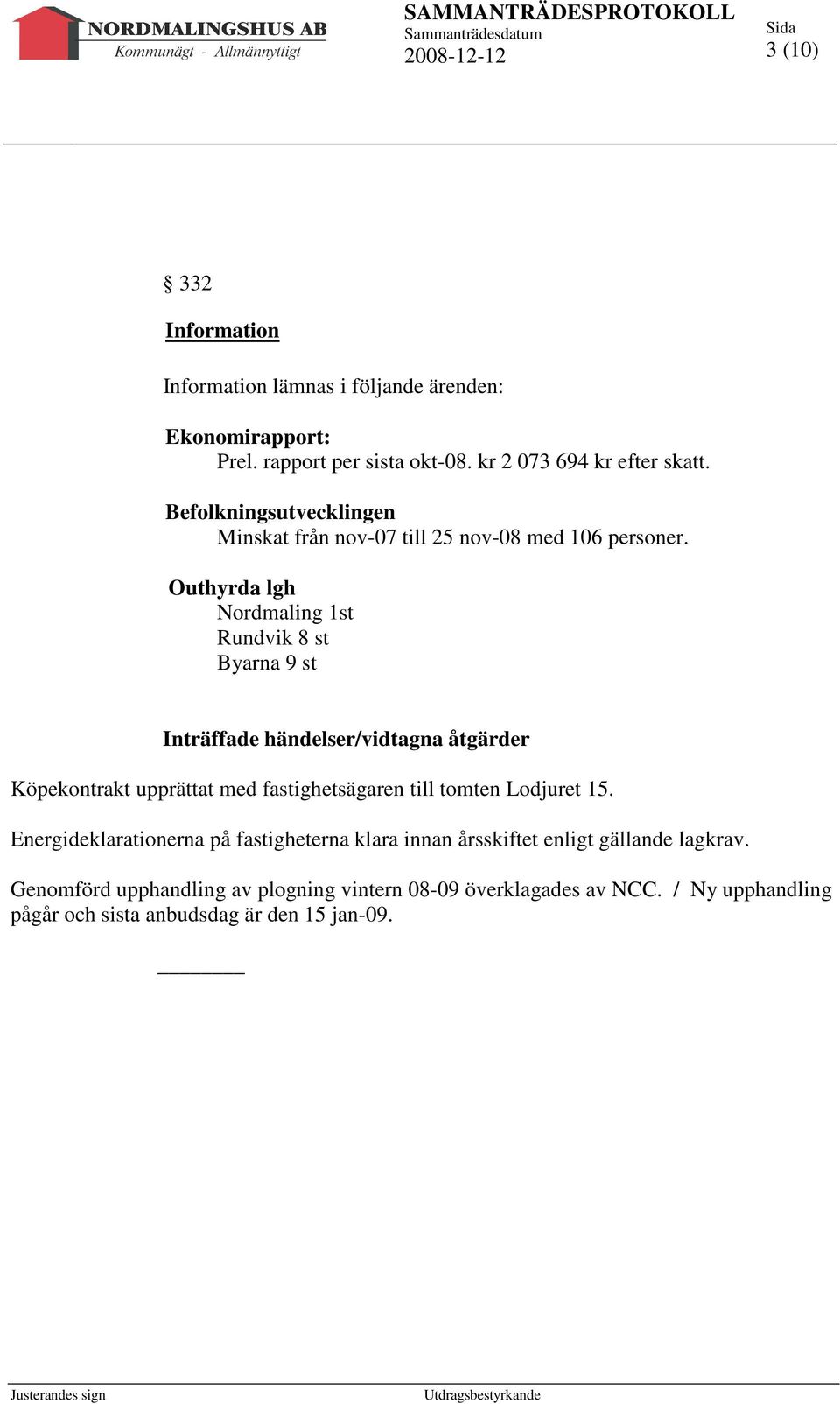 NORDMALINGSHUS AB
Kommunägt - Allmännyttigt

SAMMANTRÄDESPROTOKOLL
Sammanträdesdatum
2008-12-12

Sida
3 (10)

§ 332

Information

Information lämnas i följande ärenden:

Ekonomirapport:
Prel. rapport per sista okt-08. kr 2 073 694 kr efter skatt.

Befolkningsutvecklingen
Minskat från nov-07 till 25 nov-08 med 106 personer.

Outhyrda lgh
Nordmaling 1st
Rundvik 8 st
Byarna 9 st

Inträffade händelser/vidtagna åtgärder

Köpekontrakt upprättat med fastighetsägaren till tomten Lodjuret 15.

Energideklarationerna på fastigheterna klara innan årsskiftet enligt gällande lagkrav.

Genomförd upphandling av plogning vintern 08-09 överklagades av NCC. / Ny upphandling pågår och sista anbudsdag är den 15 jan-09.

Justerandes sign

Utdragsbestyrkande